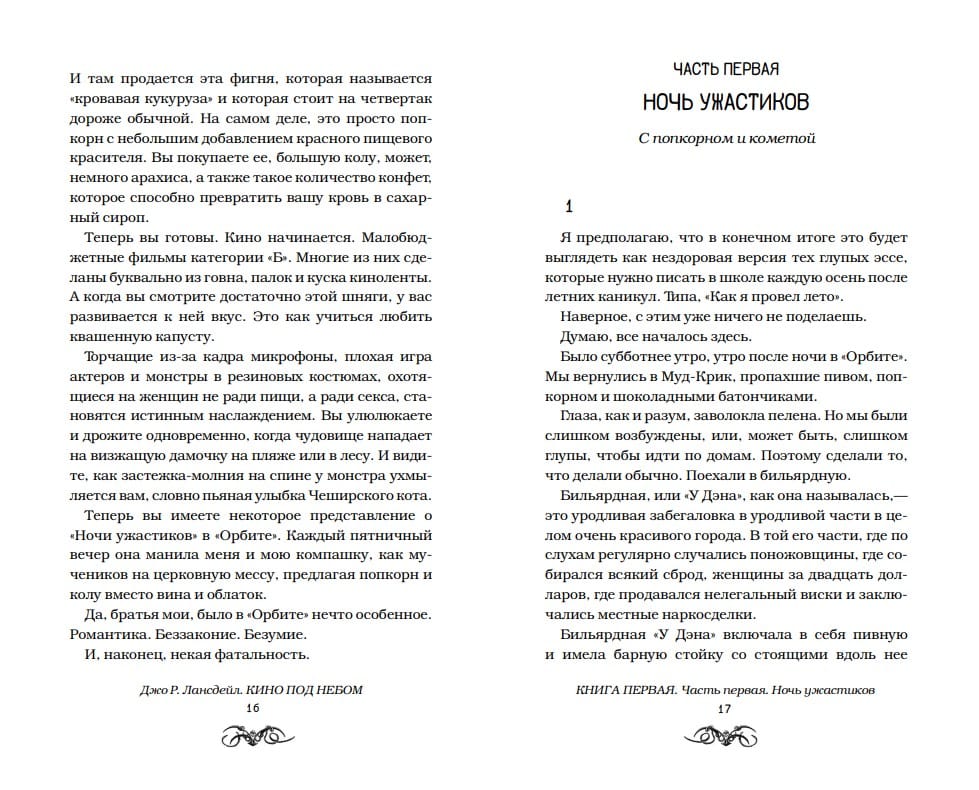 И там продается эта фигня, которая называется «кровавая кукуруза» и которая стоит на четвертак дороже обычной. На самом деле, это просто попкорн с небольшим добавлением красного пищевого красителя. Вы покупаете ее, большую колу, может, немного арахиса, а также такое количество конфет, которое способно превратить вашу кровь в сахарный сироп.

Теперь вы готовы. Кино начинается. Малобюджетные фильмы категории «Б». Многие из них сделаны буквально из говна, палок и куска киноленты. А когда вы смотрите достаточно этой шняги, у вас развивается к ней вкус. Это как учиться любить квашенную капусту.

Торчащие из-за кадра микрофоны, плохая игра актеров и монстры в резиновых костюмах, охотящиеся на женщин не ради пищи, а ради секса, становятся истинным наслаждением. Вы улюлюкаете и дрожите одновременно, когда чудовище нападает на визжащую дамочку на пляже или в лесу. И видите, как застежка-молния на спине у монстра ухмыляется вам, словно пьяная улыбка Чеширского кота.

Теперь вы имеете некоторое представление о «Ночи ужастиков» в «Орбите». Каждый пятничный вечер она манила меня и мою компашку, как мучеников на церковную мессу, предлагая попкорн и колу вместо вина и облаток.

Да, братья мои, было в «Орбите» нечто особенное. Романтика. Беззаконие. Безумие.

И, наконец, некая фатальность.

Джо Р. Лансдейл. КИНО ПОД НЕБОМ
16

ЧАСТЬ ПЕРВАЯ
НОЧЬ УЖАСТИКОВ
С попкорном и кометой

1

Я предполагаю, что в конечном итоге это будет выглядеть как нездоровая версия тех глупых эссе, которые нужно писать в школе каждую осень после летних каникул. Типа, «Как я провел лето».

Наверное, с этим уже ничего не поделаешь.

Думаю, все началось здесь.

Было субботнее утро, утро после ночи в «Орбите». Мы вернулись в Муд-Крик, пропахшие пивом, попкорном и шоколадными батончиками.

Глаза, как и разум, заволокла пелена. Но мы были слишком возбуждены, или, может быть, слишком глупы, чтобы идти по домам. Поэтому сделали то, что делали обычно. Поехали в бильярдную.

Бильярдная, или «У Дэна», как она называлась,— это уродливая забегаловка в уродливой части в целом очень красивого города. В той его части, где по слухам регулярно случались поножовщины, где собирался всякий сброд, женщины за двадцать долларов, где продавался нелегальный виски и заключались местные наркосделки.

Бильярдная «У Дэна» включала в себя пивную и имела барную стойку со стоящими вдоль нее

КНИГА ПЕРВАЯ. Часть первая. Ночь ужастиков
17